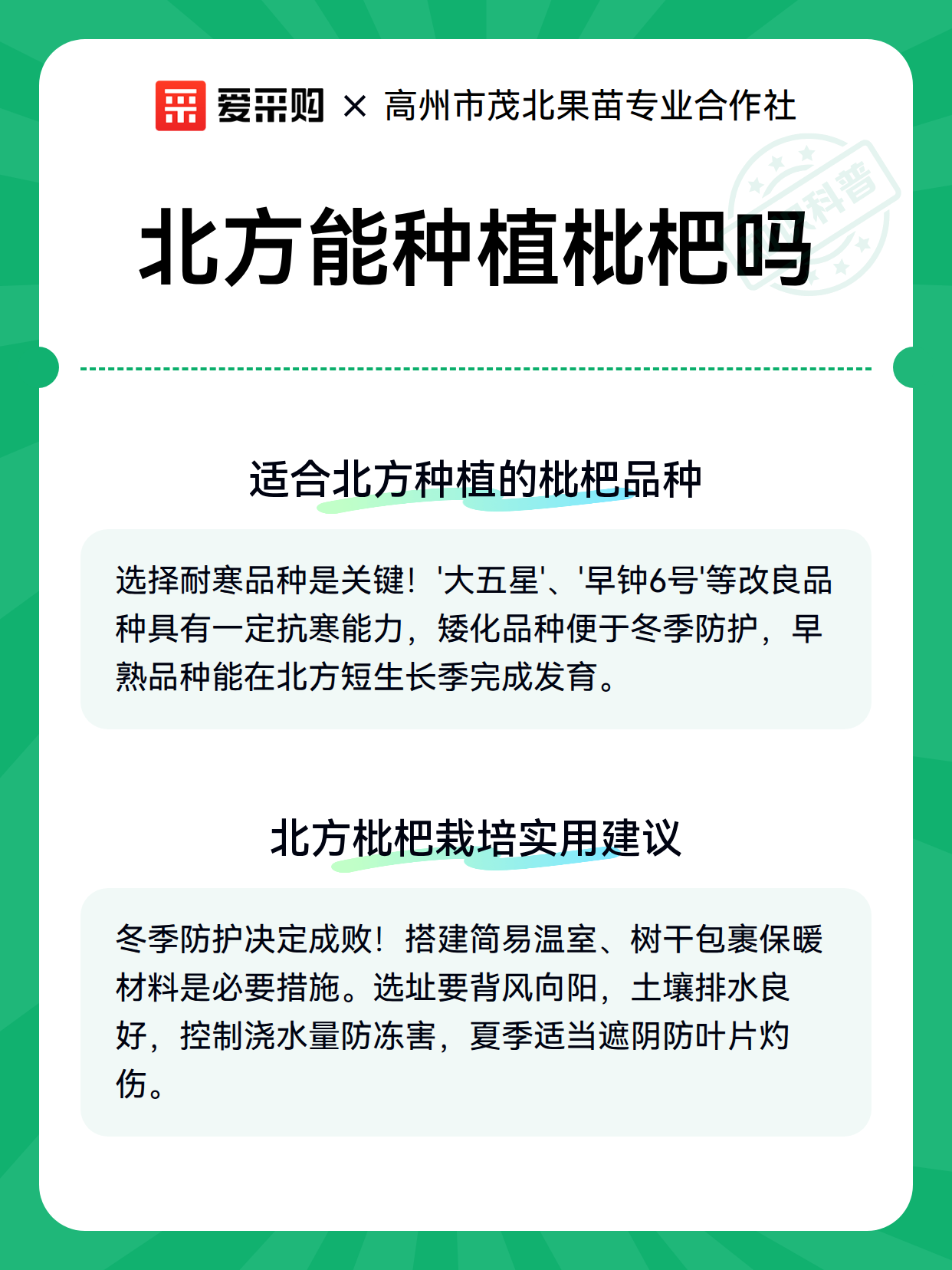 爱采购 × 高州市茂北果苗专业合作社

科普

北方能种植枇杷吗

适合北方种植的枇杷品种

选择耐寒品种是关键！'大五星'、'早钟6号'等改良品种具有一定抗寒能力，矮化品种便于冬季防护，早熟品种能在北方短生长季完成发育。

北方枇杷栽培实用建议

冬季防护决定成败！搭建简易温室、树干包裹保暖材料是必要措施。选址要背风向阳，土壤排水良好，控制浇水量防冻害，夏季适当遮阴防叶片灼伤。